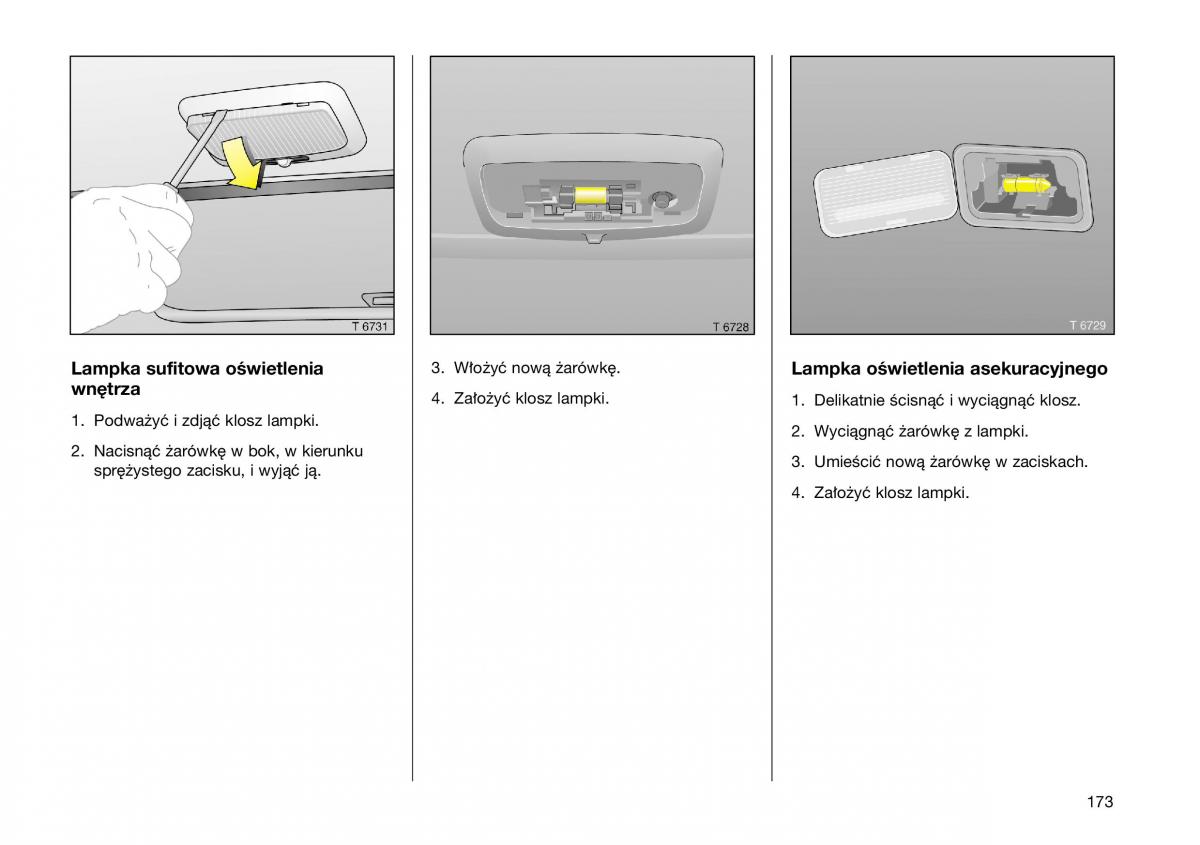 T 6731

Lampka sufitowa oświetlenia wnętrza

1. Podważyć i zdjąć klosz lampki.

2. Nacisnąć żarówkę w bok, w kierunku sprężystego zacisku, i wyjąć ją.

T 6728

3. Włożyć nową żarówkę.

4. Założyć klosz lampki.

T 6729

Lampka oświetlenia asekuracyjnego

1. Delikatnie ścisnąć i wyciągnąć klosz.

2. Wyciągnąć żarówkę z lampki.

3. Umieścić nową żarówkę w zaciskach.

4. Założyć klosz lampki.

173